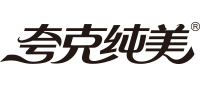 夸克纯美®